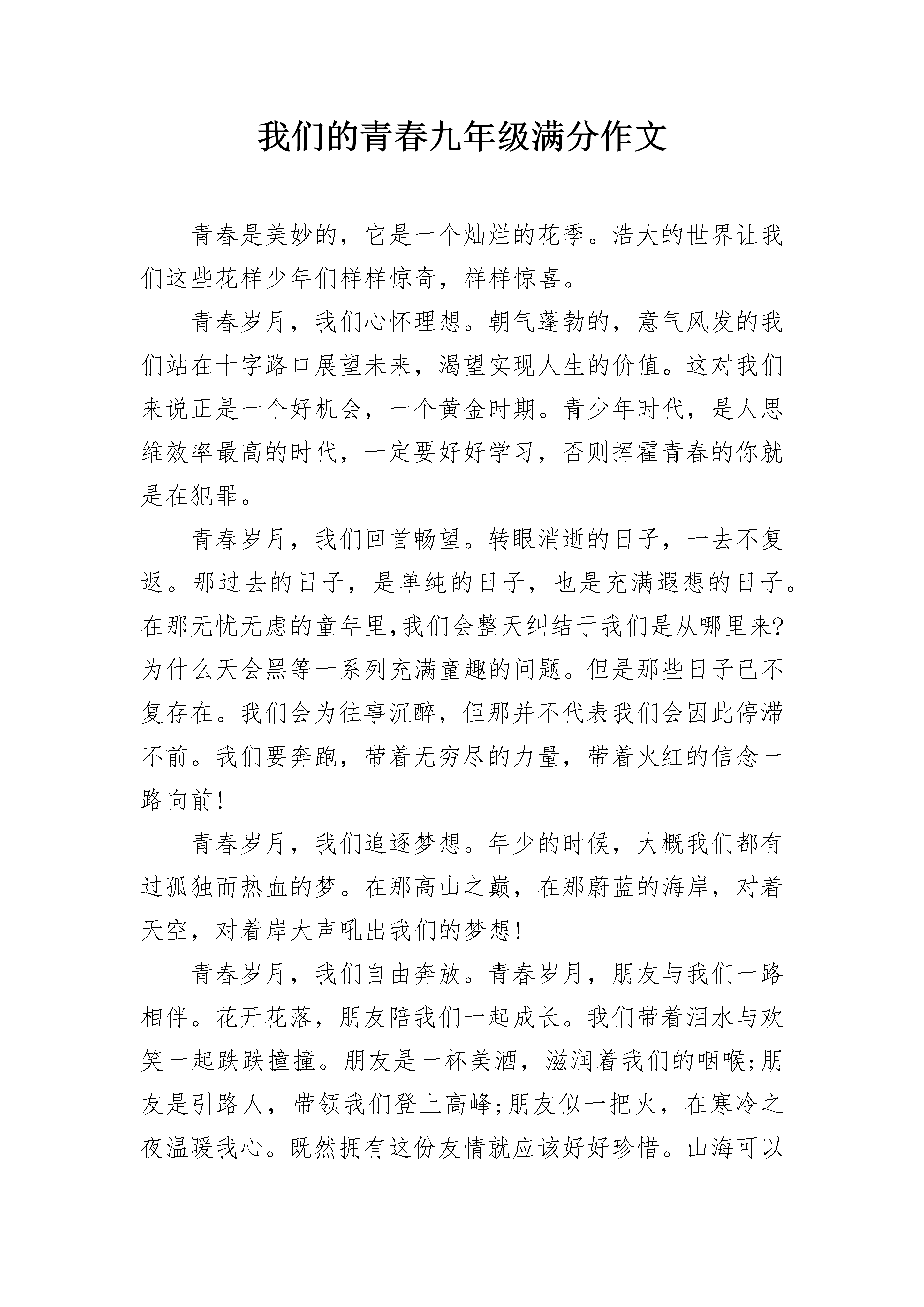 我们的青春九年级满分作文

青春是美妙的，它是一个灿烂的花季。浩大的世界让我们这些花样少年们样样惊奇，样样惊喜。

青春岁月，我们心怀理想。朝气蓬勃的，意气风发的我们站在十字路口展望未来，渴望实现人生的价值。这对我们来说正是一个好机会，一个黄金时期。青少年时代，是人思维效率最高的时代，一定要好好学习，否则挥霍青春的你就是在犯罪。

青春岁月，我们回首畅望。转眼消逝的日子，一去不复返。那过去的日子，是单纯的日子，也是充满遐想的日子。在那无忧无虑的童年里,我们会整天纠结于我们是从哪里来?为什么天会黑等一系列充满童趣的问题。但是那些日子已不复存在。我们会为往事沉醉，但那并不代表我们会因此停滞不前。我们要奔跑，带着无穷尽的力量，带着火红的信念一路向前!

青春岁月，我们追逐梦想。年少的时候，大概我们都有过孤独而热血的梦。在那高山之巅，在那蔚蓝的海岸，对着天空，对着岸大声吼出我们的梦想!

青春岁月，我们自由奔放。青春岁月，朋友与我们一路相伴。花开花落，朋友陪我们一起成长。我们带着泪水与欢笑一起跌跌撞撞。朋友是一杯美酒，滋润着我们的咽喉;朋友是引路人，带领我们登上高峰;朋友似一把火，在寒冷之夜温暖我心。既然拥有这份友情就应该好好珍惜。山海可以